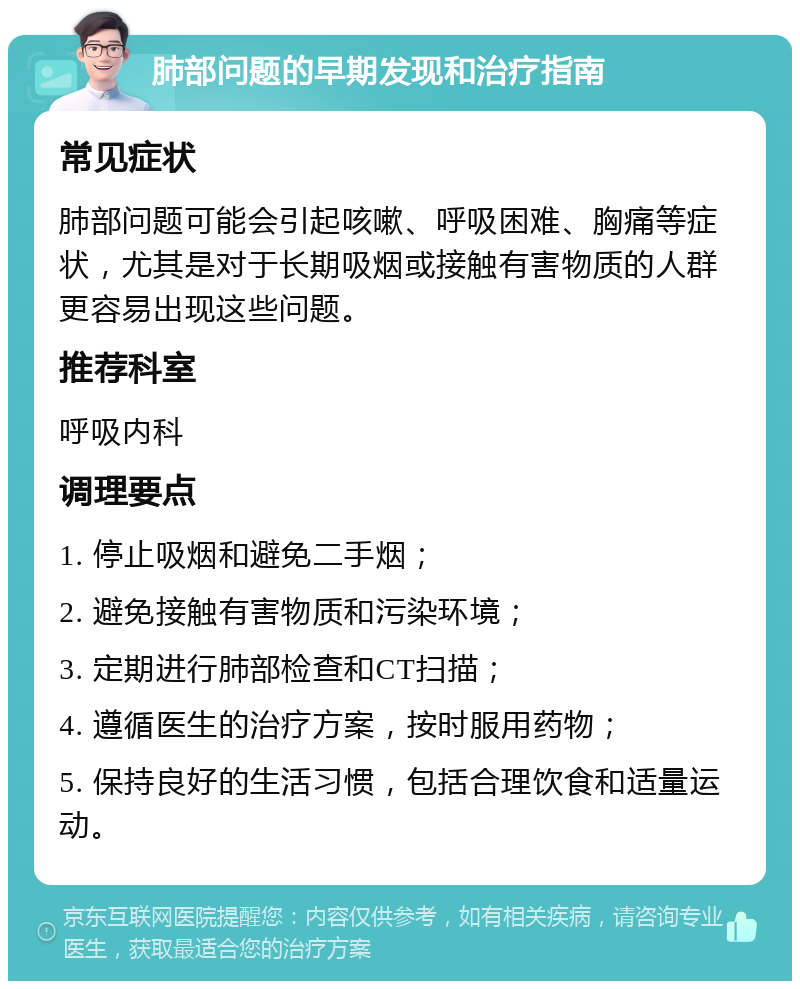 肺部问题的早期发现和治疗指南

常见症状

肺部问题可能会引起咳嗽、呼吸困难、胸痛等症状，尤其是对于长期吸烟或接触有害物质的人群更容易出现这些问题。

推荐科室

呼吸内科

调理要点

1. 停止吸烟和避免二手烟；

2. 避免接触有害物质和污染环境；

3. 定期进行肺部检查和CT扫描；

4. 遵循医生的治疗方案，按时服用药物；

5. 保持良好的生活习惯，包括合理饮食和适量运动。

京东互联网医院提醒您：内容仅供参考，如有相关疾病，请咨询专业医生，获取最适合您的治疗方案